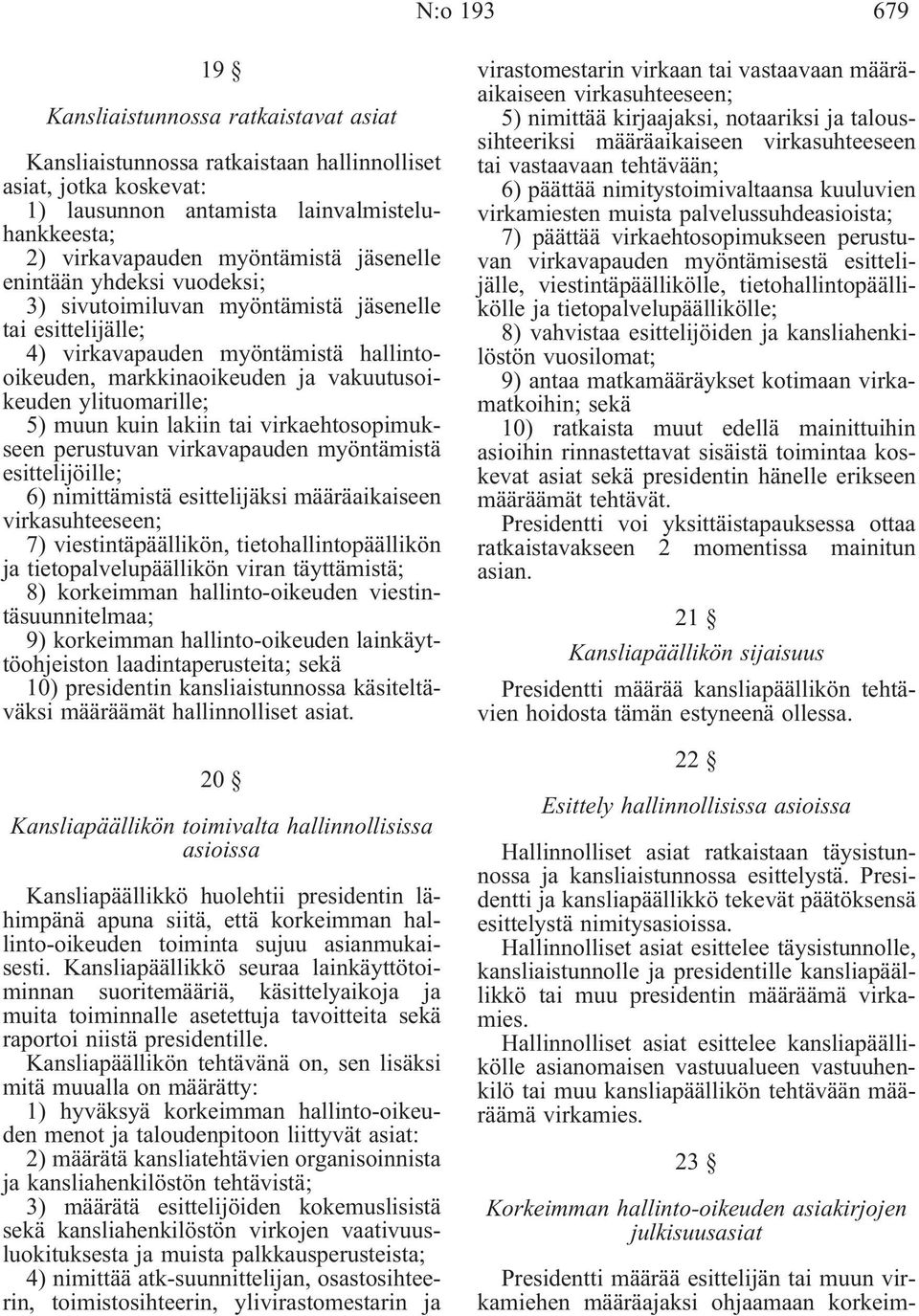 N:o 193 679

19 §

Kansliaistunnossa ratkaistavat asiat

Kansliaistunnossa ratkaistaan hallinnolliset asiat, jotka koskevat:
1) lausunnon antamista lainvalmisteluhankkeesta;
2) virkavapauden myöntämistä jäsenelle enintään yhdeksi vuodeksi;
3) sivutoimiluvan myöntämistä jäsenelle tai esittelijälle;
4) virkavapauden myöntämistä hallinto-oikeuden, markkinaoikeuden ja vakuutusoikeuden ylituomarille;
5) muun kuin lakiin tai virkaehtosopimukseen perustuvan virkavapauden myöntämistä esittelijöille;
6) nimittämistä esittelijäksi määräaikaiseen virkasuhteeseen;
7) viestintäpäällikön, tietohallintopäällikön ja tietopalvelupäällikön viran täyttämistä;
8) korkeimman hallinto-oikeuden viestintäsuunnitelmaa;
9) korkeimman hallinto-oikeuden lainkäyttöohjeiston laadintaperusteita; sekä
10) presidentin kansliaistunnossa käsiteltäväksi määräämät hallinnolliset asiat.

20 §

Kansliapäällikön toimivalta hallinnollisissa asioissa

Kansliapäällikkö huolehtii presidentin lähimpänä apuna siitä, että korkeimman hallinto-oikeuden toiminta sujuu asianmukaisesti. Kansliapäällikkö seuraa lainkäyttötoiminnan suoritemääriä, käsittelyaikoja ja muita toiminnalle asetettuja tavoitteita sekä raportoi niistä presidentille.
Kansliapäällikön tehtävänä on, sen lisäksi mitä muualla on määrätty:
1) hyväksyä korkeimman hallinto-oikeuden menot ja taloudenpitoon liittyvät asiat:
2) määrätä kansliatehtävien organisoinnista ja kansliahenkilöstön tehtävistä;
3) määrätä esittelijöiden kokemuslisistä sekä kansliahenkilöstön virkojen vaativuusluokituksesta ja muista palkkausperusteista;
4) nimittää atk-suunnittelijan, osastosihteerin, toimistosihteerin, ylivirastomestarin ja virastomestarin virkaan tai vastaavaan määräaikaiseen virkasuhteeseen;
5) nimittää kirjaajaksi, notaariksi ja taloussihteeriksi määräaikaiseen virkasuhteeseen tai vastaavaan tehtävään;
6) päättää nimitystoimivaltaansa kuuluvien virkamiesten muista palvelussuhdeasioista;
7) päättää virkaehtosopimukseen perustuvan virkavapauden myöntämisestä esittelijälle, viestintäpäällikölle, tietohallintopäällikölle ja tietopalvelupäällikölle;
8) vahvistaa esittelijöiden ja kansliahenkilöstön vuosilomat;
9) antaa matkamääräykset kotimaan virkamatkoihin; sekä
10) ratkaista muut edellä mainittuihin asioihin rinnastettavat sisäistä toimintaa koskevat asiat sekä presidentin hänelle erikseen määräämät tehtävät.
Presidentti voi yksittäistapauksessa ottaa ratkaistavakseen 2 momentissa mainitun asian.

21 §

Kansliapäällikön sijaisuus

Presidentti määrää kansliapäällikön tehtävien hoidosta tämän estyneenä ollessa.

22 §

Esittely hallinnollisissa asioissa

Hallinnolliset asiat ratkaistaan täysistunnossa ja kansliaistunnossa esittelystä. Presidentti ja kansliapäällikkö tekevät päätöksensä esittelystä nimitysasioissa.
Hallinnolliset asiat esittelee täysistunnolle, kansliaistunnolle ja presidentille kansliapäällikkö tai muu presidentin määräämä virkamies.
Hallinnolliset asiat esittelee kansliapäällikölle asianomaisen vastuualueen vastuuhenkilö tai muu kansliapäällikön tehtävään määräämä virkamies.

23 §

Korkeimman hallinto-oikeuden asiakirjojen julkisuusasiat

Presidentti määrää esittelijän tai muun virkamiehen määräajaksi ohjaamaan korkeim-